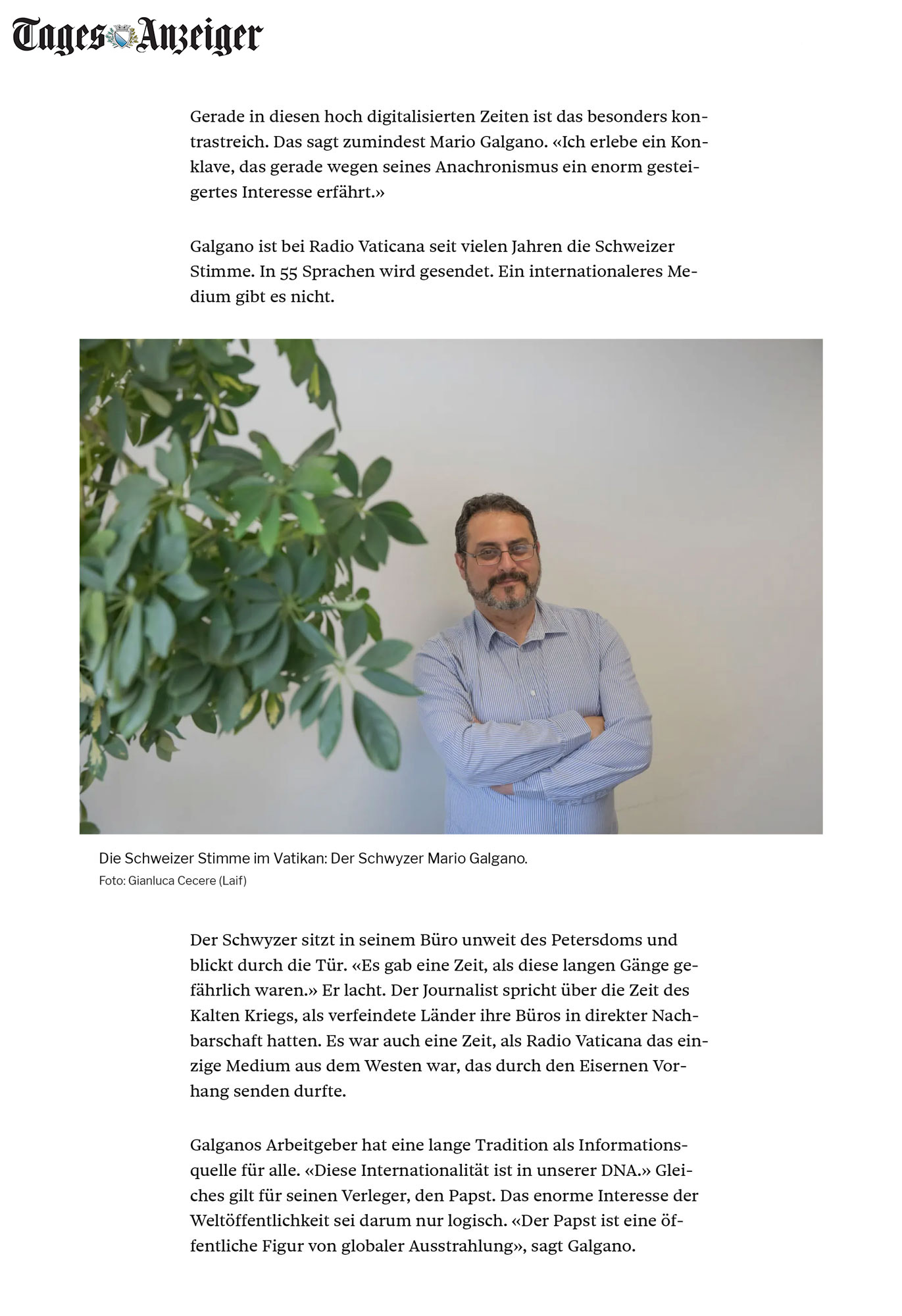 Tages Anzeiger

Gerade in diesen hoch digitalisierten Zeiten ist das besonders kontrastreich. Das sagt zumindest Mario Galgano. «Ich erlebe ein Konklave, das gerade wegen seines Anachronismus ein enorm gesteigertes Interesse erfährt.»

Galgano ist bei Radio Vaticana seit vielen Jahren die Schweizer Stimme. In 55 Sprachen wird gesendet. Ein internationaleres Medium gibt es nicht.

Die Schweizer Stimme im Vatikan: Der Schwyzer Mario Galgano.
Foto: Gianluca Cecere (Laif)

Der Schwyzer sitzt in seinem Büro unweit des Petersdoms und blickt durch die Tür. «Es gab eine Zeit, als diese langen Gänge gefährlich waren.» Er lacht. Der Journalist spricht über die Zeit des Kalten Kriegs, als verfeindete Länder ihre Büros in direkter Nachbarschaft hatten. Es war auch eine Zeit, als Radio Vaticana das einzige Medium aus dem Westen war, das durch den Eisernen Vorhang senden durfte.

Galganos Arbeitgeber hat eine lange Tradition als Informationsquelle für alle. «Diese Internationalität ist in unserer DNA.» Gleiches gilt für seinen Verleger, den Papst. Das enorme Interesse der Weltöffentlichkeit sei darum nur logisch. «Der Papst ist eine öffentliche Figur von globaler Ausstrahlung», sagt Galgano.